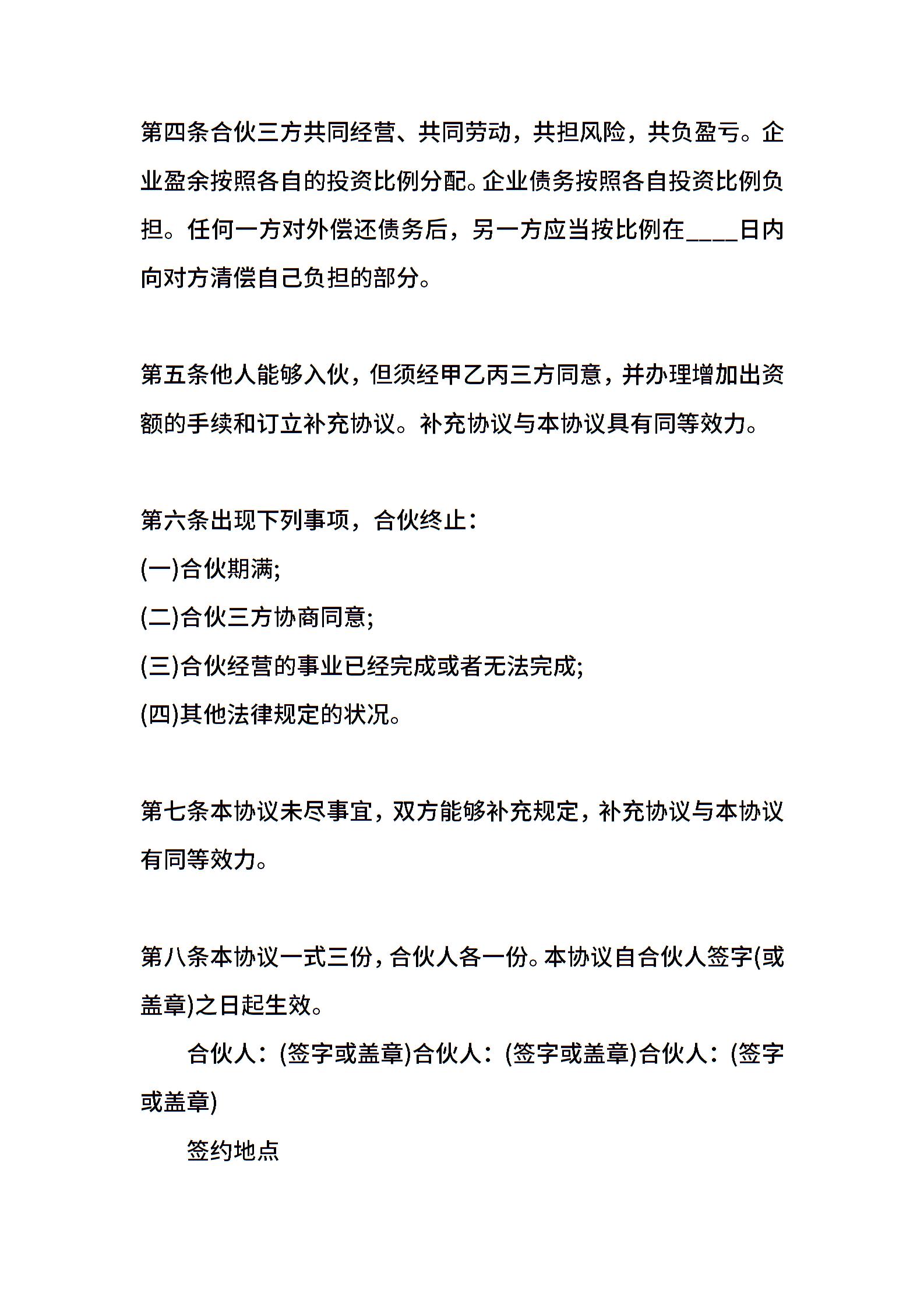 第四条合伙三方共同经营、共同劳动，共担风险，共负盈亏。企业盈余按照各自的投资比例分配。企业债务按照各自投资比例负担。任何一方对外偿还债务后，另一方应当按比例在____日内向对方清偿自己负担的部分。

第五条他人能够入伙，但须经甲乙丙三方同意，并办理增加出资额的手续和订立补充协议。补充协议与本协议具有同等效力。

第六条出现下列事项，合伙终止：
(一)合伙期满;
(二)合伙三方协商同意;
(三)合伙经营的事业已经完成或者无法完成;
(四)其他法律规定的状况。

第七条本协议未尽事宜，双方能够补充规定，补充协议与本协议有同等效力。

第八条本协议一式三份，合伙人各一份。本协议自合伙人签字(或盖章)之日起生效。

合伙人：(签字或盖章)合伙人：(签字或盖章)合伙人：(签字或盖章)

签约地点